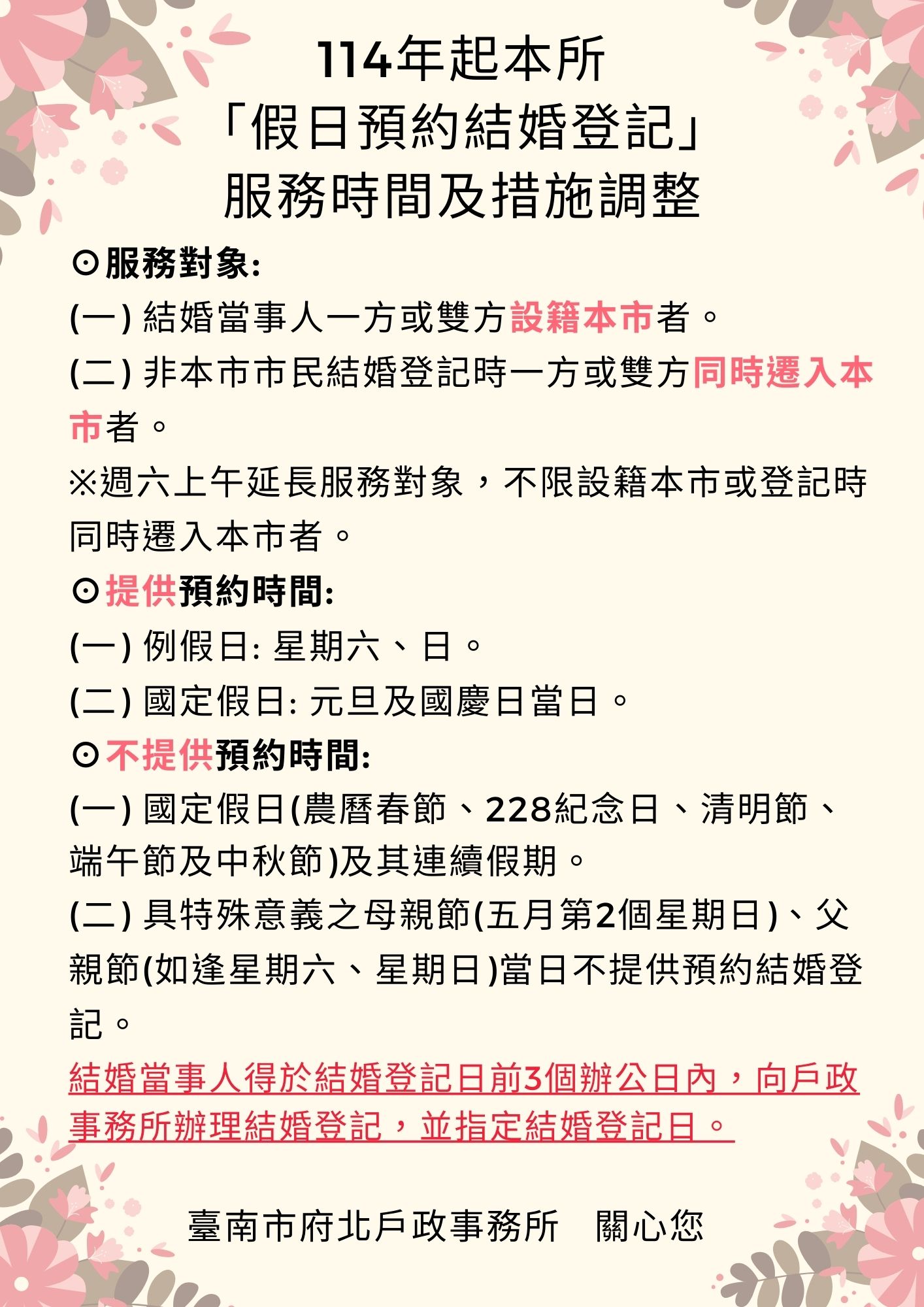 114年起本所
「假日預約結婚登記」
服務時間及措施調整

⊙服務對象:
(一) 結婚當事人一方或雙方設籍本市者。
(二) 非本市市民結婚登記時一方或雙方同時遷入本市者。
※週六上午延長服務對象，不限設籍本市或登記時同時遷入本市者。

⊙提供預約時間:
(一) 例假日: 星期六、日。
(二) 國定假日: 元旦及國慶日當日。

⊙不提供預約時間:
(一) 國定假日(農曆春節、228紀念日、清明節、端午節及中秋節)及其連續假期。
(二) 具特殊意義之母親節(五月第2個星期日)、父親節(如逢星期六、星期日)當日不提供預約結婚登記。

結婚當事人得於結婚登記日前3個辦公日內，向戶政事務所辦理結婚登記，並指定結婚登記日。

臺南市府北戶政事務所 關心您